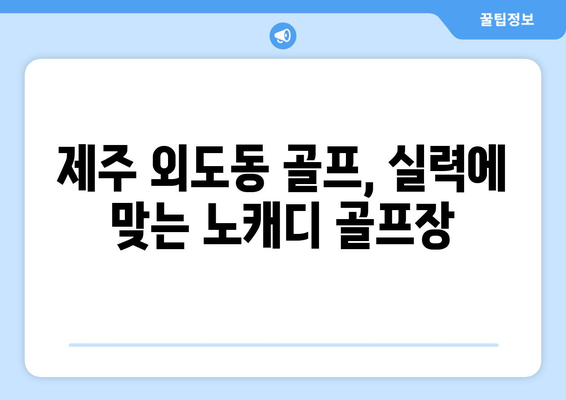 꿀팁정보

제주 외도동 골프, 실력에 맞는 노캐디 골프장